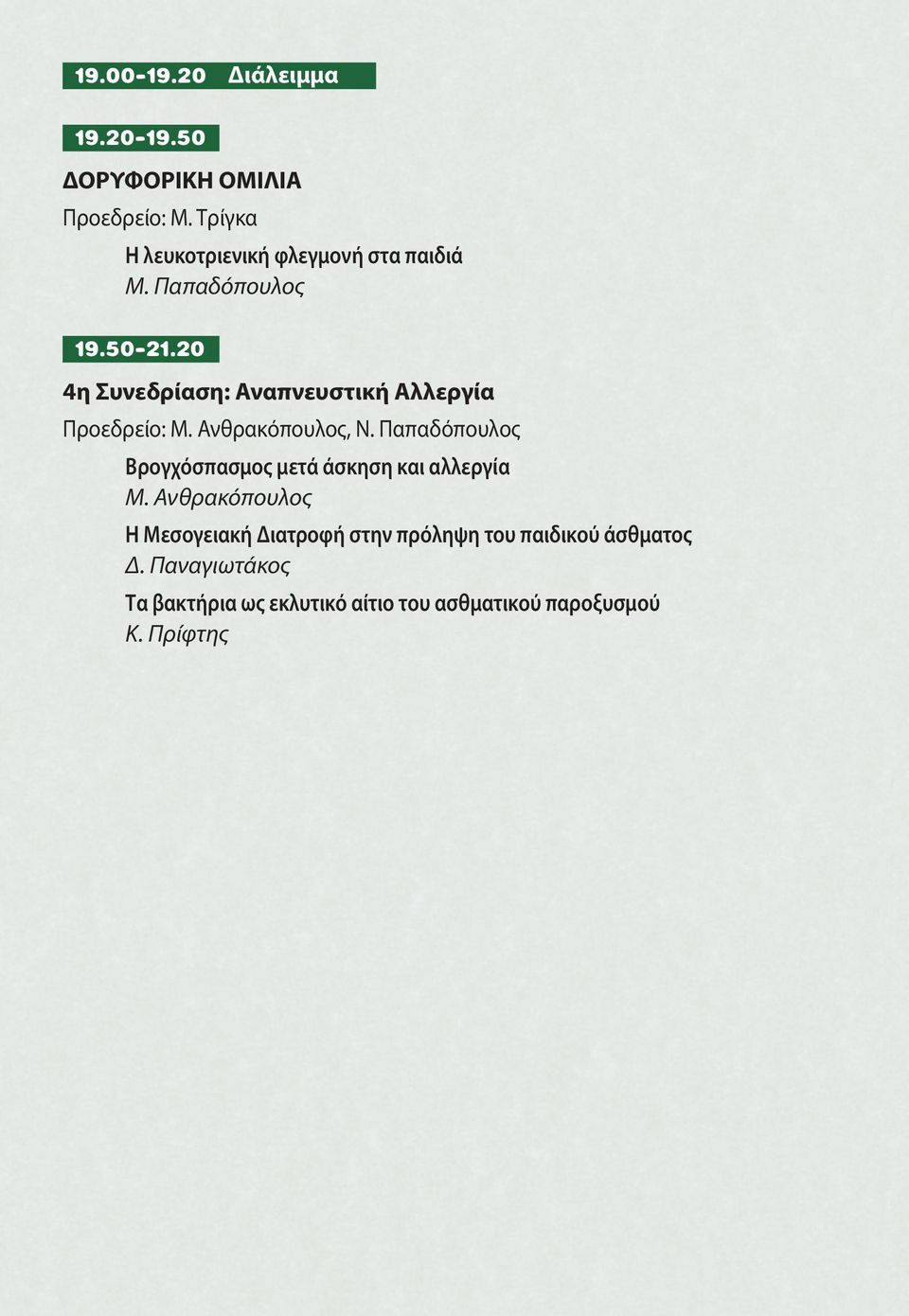 19.00-19.20 Διάλειμμα

19.20-19.50

ΔΟΡΥΦΟΡΙΚΗ ΟΜΙΛΙΑ

Προεδρείο: Μ. Τρίγκα

Η λευκοτριενική φλεγμονή στα παιδιά
Μ. Παπαδόπουλος

19.50-21.20

4η Συνεδρίαση: Αναπνευστική Αλλεργία

Προεδρείο: Μ. Ανθρακόπουλος, Ν. Παπαδόπουλος

Βρογχόσπασμος μετά άσκηση και αλλεργία
Μ. Ανθρακόπουλος

Η Μεσογειακή Διατροφή στην πρόληψη του παιδικού άσθματος
Δ. Παναγιωτάκος

Τα βακτήρια ως εκλυτικό αίτιο του ασθματικού παροξυσμού
Κ. Πρίφτης